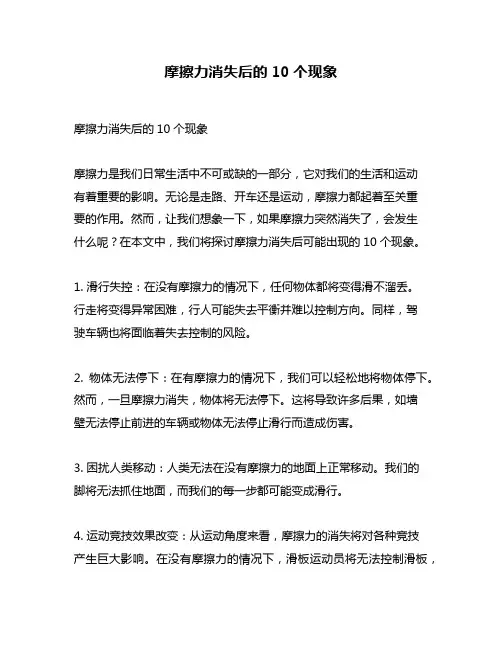 摩擦力消失后的 10 个现象

摩擦力消失后的 10 个现象

摩擦力是我们日常生活中不可或缺的一部分，它对我们的生活和运动有着重要的影响。无论是走路、开车还是运动，摩擦力都起着至关重要的作用。然而，让我们想象一下，如果摩擦力突然消失了，会发生什么呢？在本文中，我们将探讨摩擦力消失后可能出现的 10 个现象。

1. 滑行失控：在没有摩擦力的情况下，任何物体都将变得滑不溜丢。行走将变得异常困难，行人可能失去平衡并难以控制方向。同样，驾驶车辆也将面临着失去控制的风险。

2. 物体无法停下：在有摩擦力的情况下，我们可以轻松地将物体停下。然而，一旦摩擦力消失，物体将无法停下。这将导致许多后果，如墙壁无法停止前进的车辆或物体无法停止滑行而造成伤害。

3. 困扰人类移动：人类无法在没有摩擦力的地面上正常移动。我们的脚将无法抓住地面，而我们的每一步都可能变成滑行。

4. 运动竞技效果改变：从运动角度来看，摩擦力的消失将对各种竞技产生巨大影响。在没有摩擦力的情况下，滑板运动员将无法控制滑板，